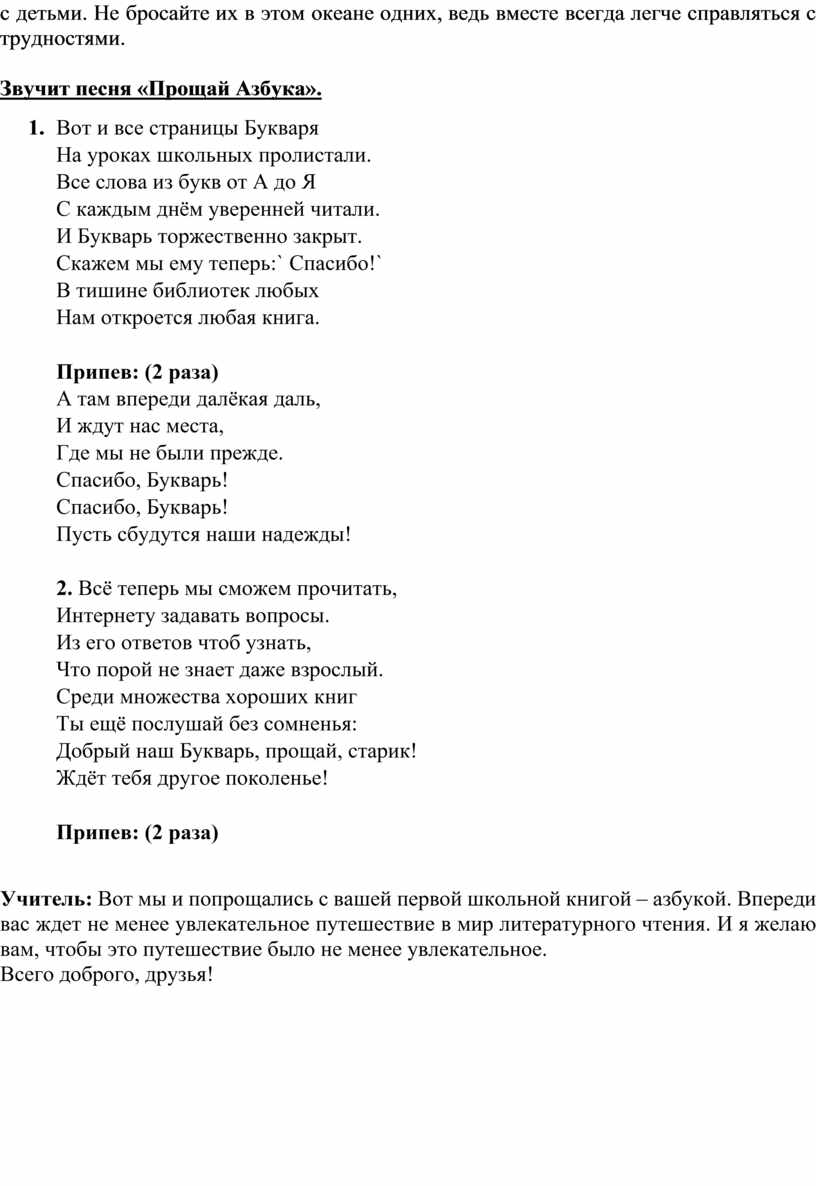 с детьми. Не бросайте их в этом океане одних, ведь вместе всегда легче справляться с трудностями.

Звучит песня «Прощай Азбука».

1. Вот и все страницы Букваря
На уроках школьных пролистали.
Все слова из букв от А до Я
С каждым днём уверенней читали.
И Букварь торжественно закрыт.
Скажем мы ему теперь:` Спасибо!`
В тишине библиотек любых
Нам откроется любая книга.

Припев: (2 раза)
А там впереди далёкая даль,
И ждут нас места,
Где мы не были прежде.
Спасибо, Букварь!
Спасибо, Букварь!
Пусть сбудутся наши надежды!

2. Всё теперь мы сможем прочитать,
Интернету задавать вопросы.
Из его ответов чтоб узнать,
Что порой не знает даже взрослый.
Среди множества хороших книг
Ты ещё послушай без сомненья:
Добрый наш Букварь, прощай, старик!
Ждёт тебя другое поколенье!

Припев: (2 раза)

Учитель: Вот мы и попрощались с вашей первой школьной книгой – азбукой. Впереди вас ждет не менее увлекательное путешествие в мир литературного чтения. И я желаю вам, чтобы это путешествие было не менее увлекательное.
Всего доброго, друзья!